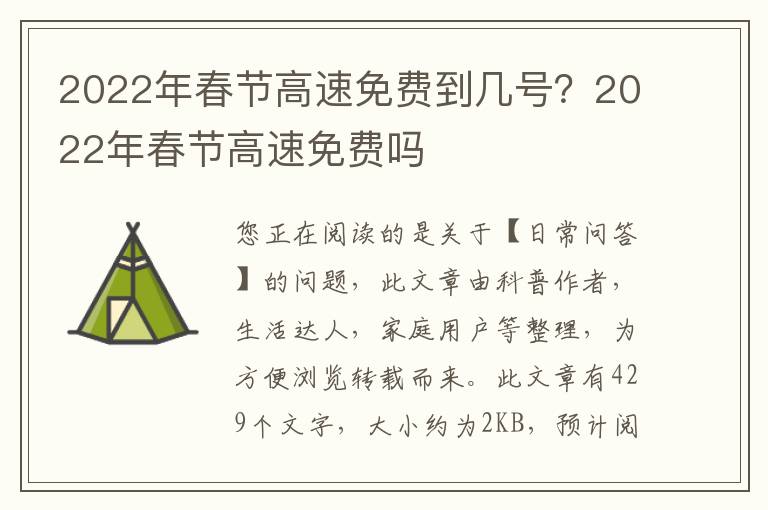 2022年春节高速免费到几号？2022年春节高速免费吗

您正在阅读的是关于【日常问答】的问题，此文章由科普作者，生活达人，家庭用户等整理，为方便浏览转载而来。此文章有429个文字，大小约为2KB，预计阅